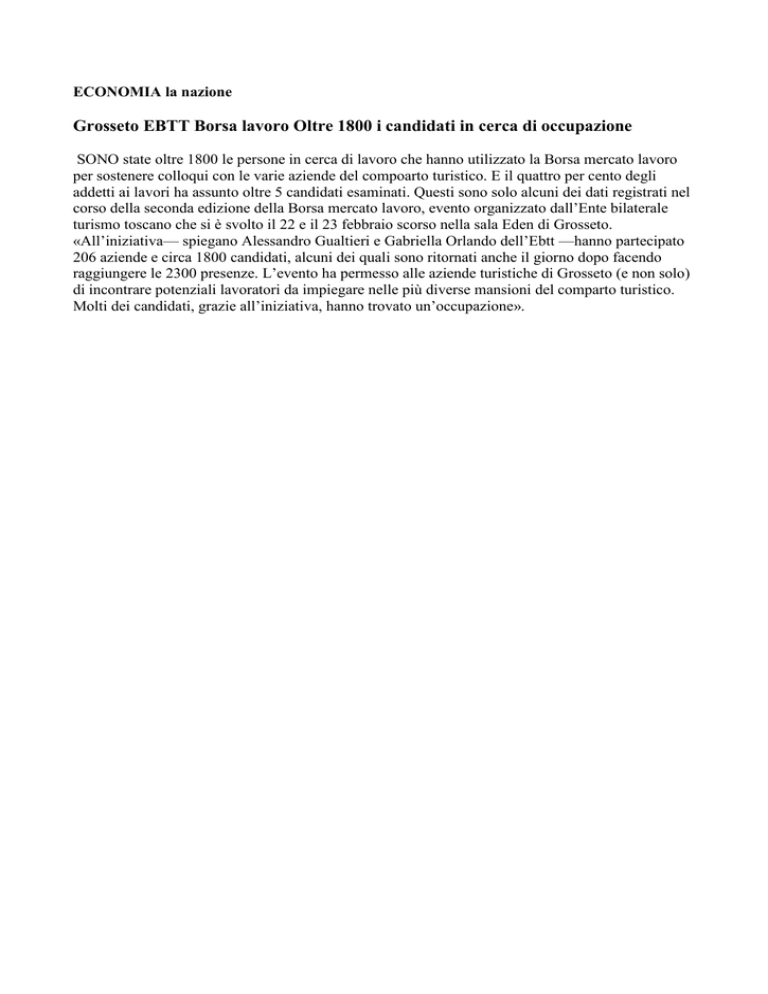 ECONOMIA la nazione

Grosseto EBTT Borsa lavoro Oltre 1800 i candidati in cerca di occupazione

SONO state oltre 1800 le persone in cerca di lavoro che hanno utilizzato la Borsa mercato lavoro per sostenere colloqui con le varie aziende del compoarto turistico. E il quattro per cento degli addetti ai lavori ha assunto oltre 5 candidati esaminati. Questi sono solo alcuni dei dati registrati nel corso della seconda edizione della Borsa mercato lavoro, evento organizzato dall'Ente bilaterale turismo toscano che si è svolto il 22 e il 23 febbraio scorso nella sala Eden di Grosseto. «All'iniziativa— spiegano Alessandro Gualtieri e Gabriella Orlando dell'Ebtt —hanno partecipato 206 aziende e circa 1800 candidati, alcuni dei quali sono ritornati anche il giorno dopo facendo raggiungere le 2300 presenze. L'evento ha permesso alle aziende turistiche di Grosseto (e non solo) di incontrare potenziali lavoratori da impiegare nelle più diverse mansioni del comparto turistico. Molti dei candidati, grazie all'iniziativa, hanno trovato un'occupazione».